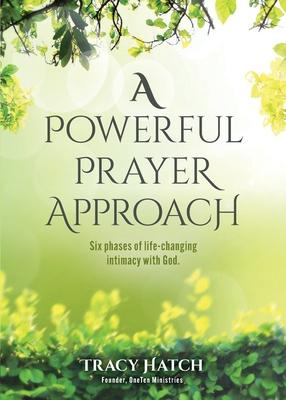 A POWERFUL PRAYER APPROACH

Six phases of life-changing intimacy with God.

TRACY HATCH
Founder, OneTen Ministries